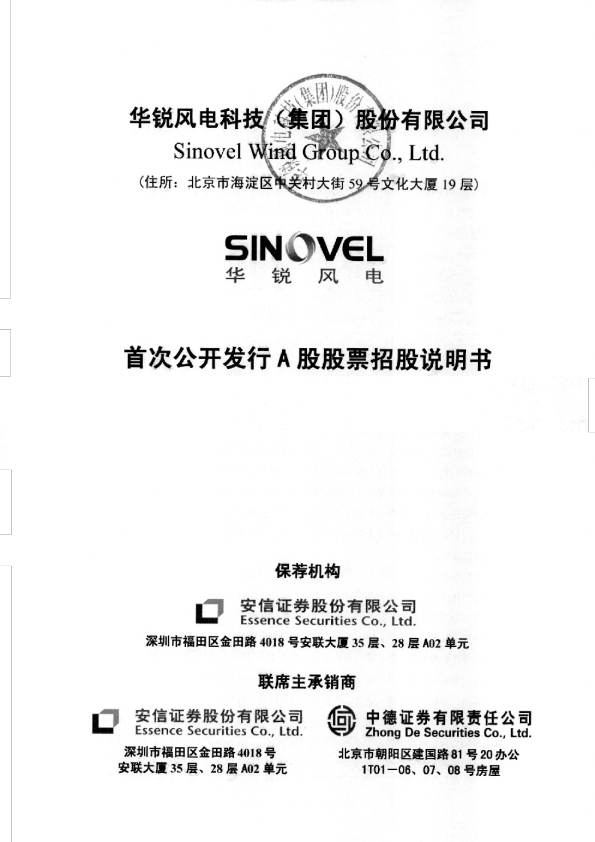 华锐风电科技（集团）股份有限公司
Sinovel Wind Group Co., Ltd.
（住所：北京市海淀区中关村大街 59 号文化大厦 19 层）

SINOVEL
华 锐 风 电

首次公开发行 A 股股票招股说明书

保荐机构

安信证券股份有限公司
Essence Securities Co., Ltd.
深圳市福田区金田路 4018 号安联大厦 35 层、28 层 A02 单元

联席主承销商

安信证券股份有限公司
Essence Securities Co., Ltd.
深圳市福田区金田路 4018 号
安联大厦 35 层、28 层 A02 单元

中德证券有限责任公司
Zhong De Securities Co., Ltd.
北京市朝阳区建国路 81 号 20 办公
1T01－06、07、08 号房屋